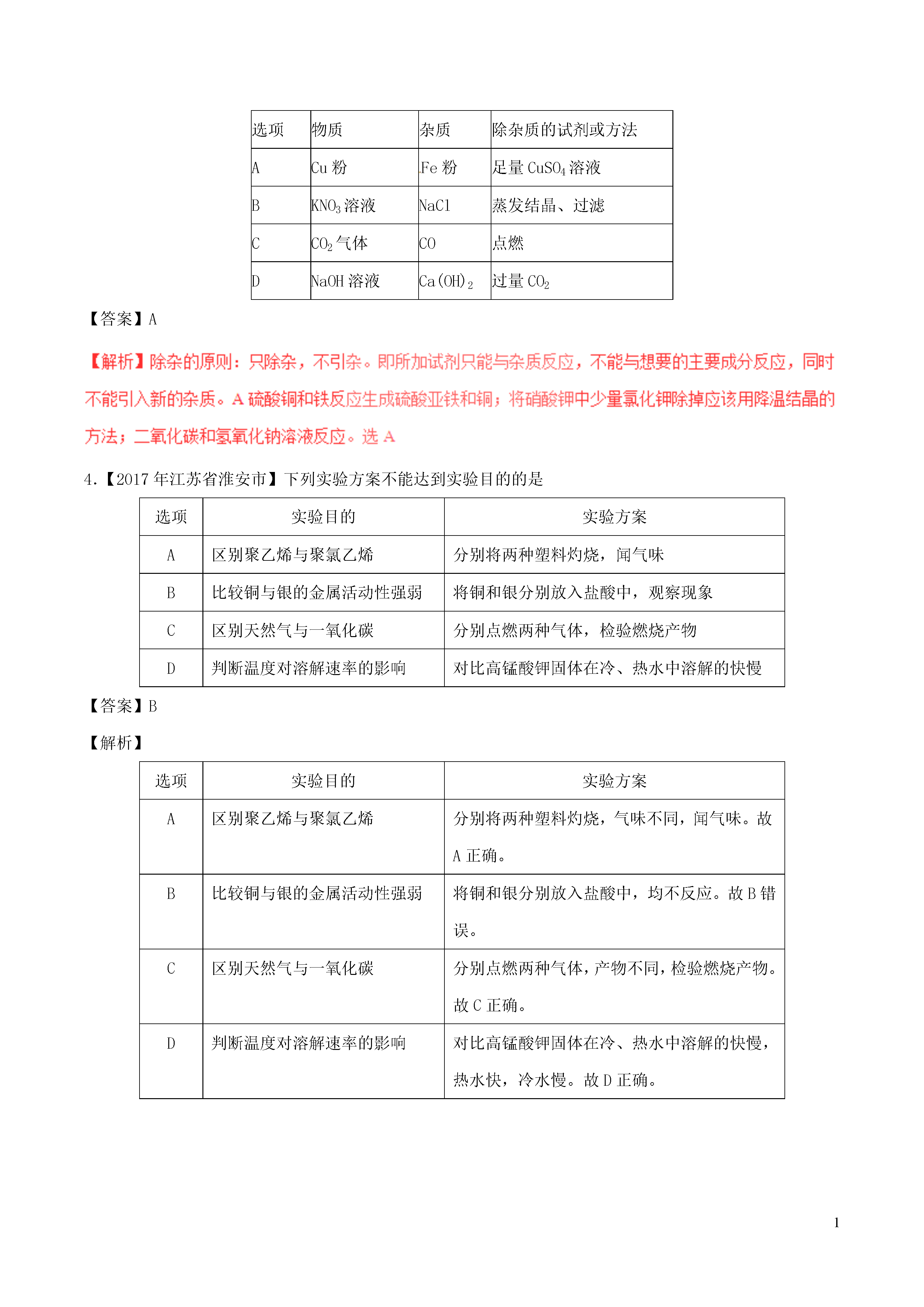 | 选项 | 物质 | 杂质 | 除杂质的试剂或方法 |
|---|---|---|---|
| A | Cu 粉 | Fe 粉 | 足量 $CuSO_4$ 溶液 |
| B | $KNO_3$ 溶液 | NaCl | 蒸发结晶、过滤 |
| C | $CO_2$ 气体 | CO | 点燃 |
| D | NaOH 溶液 | $Ca(OH)_2$ | 过量 $CO_2$ |

【答案】A

【解析】除杂的原则：只除杂，不引杂。即所加试剂只能与杂质反应，不能与想要的主要成分反应，同时不能引入新的杂质。A 硫酸铜和铁反应生成硫酸亚铁和铜；将硝酸钾中少量氯化钾除掉应该用降温结晶的方法；二氧化碳和氢氧化钠溶液反应。选 A

4.【2017 年江苏省淮安市】下列实验方案不能达到实验目的的是

| 选项 | 实验目的 | 实验方案 |
|---|---|---|
| A | 区别聚乙烯与聚氯乙烯 | 分别将两种塑料灼烧，闻气味 |
| B | 比较铜与银的金属活动性强弱 | 将铜和银分别放入盐酸中，观察现象 |
| C | 区别天然气与一氧化碳 | 分别点燃两种气体，检验燃烧产物 |
| D | 判断温度对溶解速率的影响 | 对比高锰酸钾固体在冷、热水中溶解的快慢 |

【答案】B

【解析】

| 选项 | 实验目的 | 实验方案 |
|---|---|---|
| A | 区别聚乙烯与聚氯乙烯 | 分别将两种塑料灼烧，气味不同，闻气味。故 A 正确。 |
| B | 比较铜与银的金属活动性强弱 | 将铜和银分别放入盐酸中，均不反应。故 B 错误。 |
| C | 区别天然气与一氧化碳 | 分别点燃两种气体，产物不同，检验燃烧产物。故 C 正确。 |
| D | 判断温度对溶解速率的影响 | 对比高锰酸钾固体在冷、热水中溶解的快慢，热水快，冷水慢。故 D 正确。 |

1